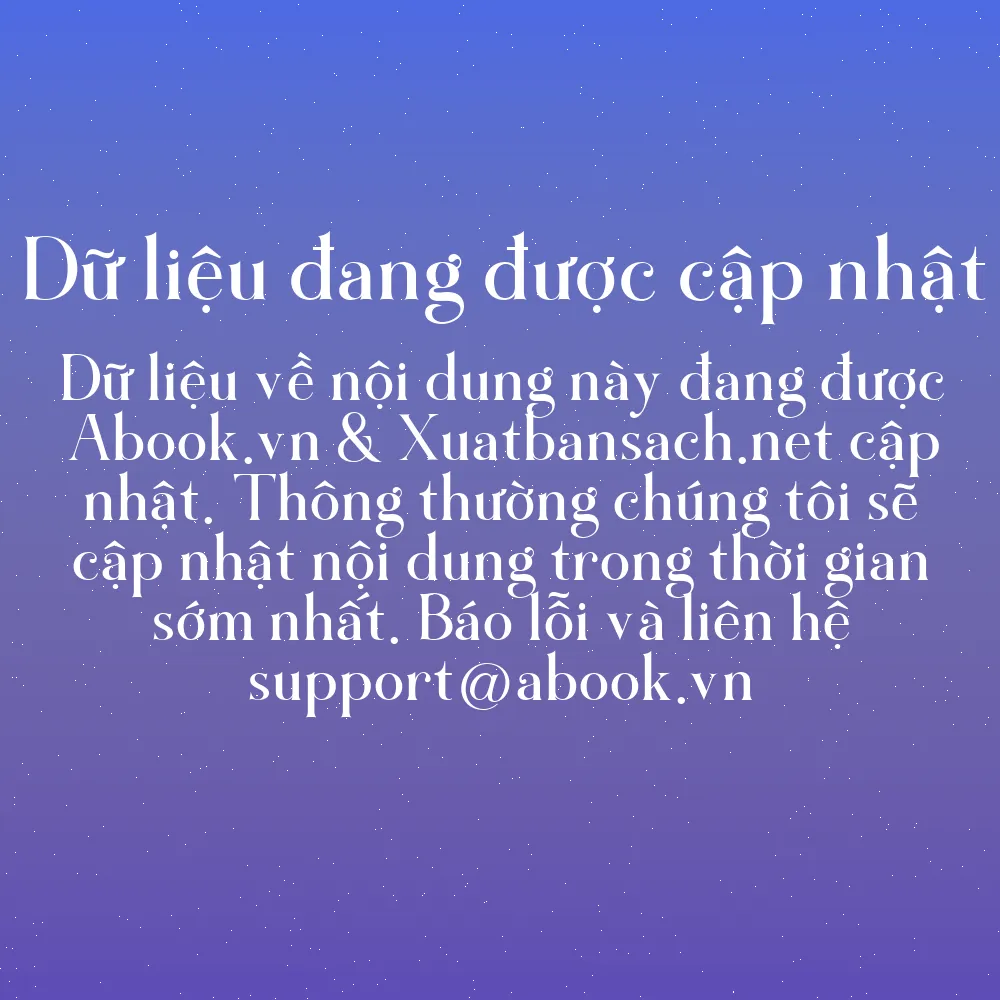 Dữ liệu đang được cập nhật

Dữ liệu về nội dung này đang được Abook.vn & Xuatbansach.net cập nhật. Thông thường chúng tôi sẽ cập nhật nội dung trong thời gian sớm nhất. Báo lỗi và liên hệ support@abook.vn